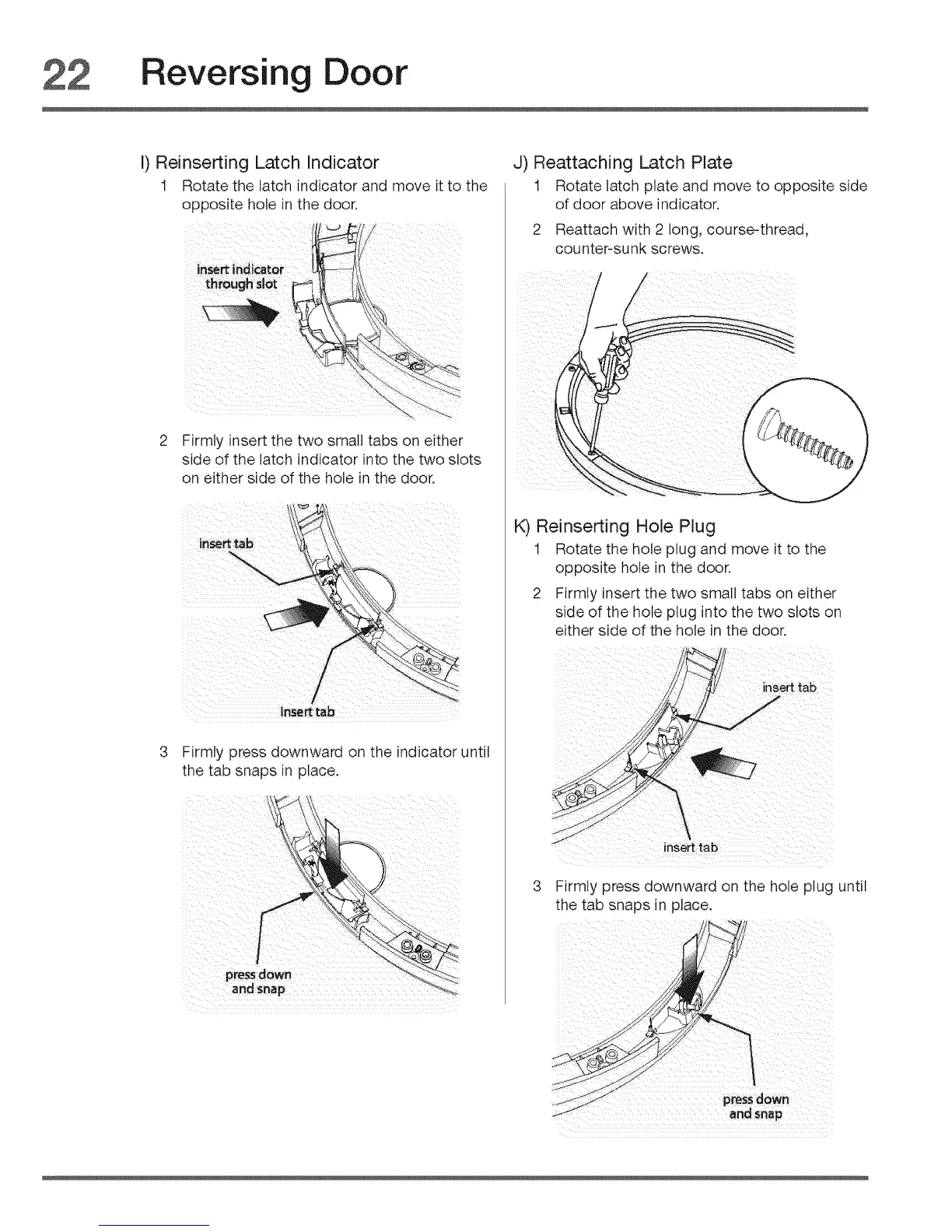 22 Reversing Door

I) Reinserting Latch Indicator

1 Rotate the latch indicator and move it to the opposite hole in the door.

insert indicator through slot

2 Firmly insert the two small tabs on either side of the latch indicator into the two slots on either side of the hole in the door.

insert tab

insert tab

3 Firmly press downward on the indicator until the tab snaps in place.

press down and snap

J) Reattaching Latch Plate

1 Rotate latch plate and move to opposite side of door above indicator.

2 Reattach with 2 long, course-thread, counter-sunk screws.

K) Reinserting Hole Plug

1 Rotate the hole plug and move it to the opposite hole in the door.

2 Firmly insert the two small tabs on either side of the hole plug into the two slots on either side of the hole in the door.

insert tab

insert tab

3 Firmly press downward on the hole plug until the tab snaps in place.

press down and snap